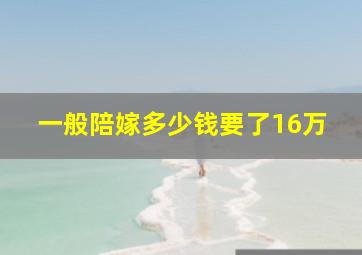 一般陪嫁多少钱要了16万